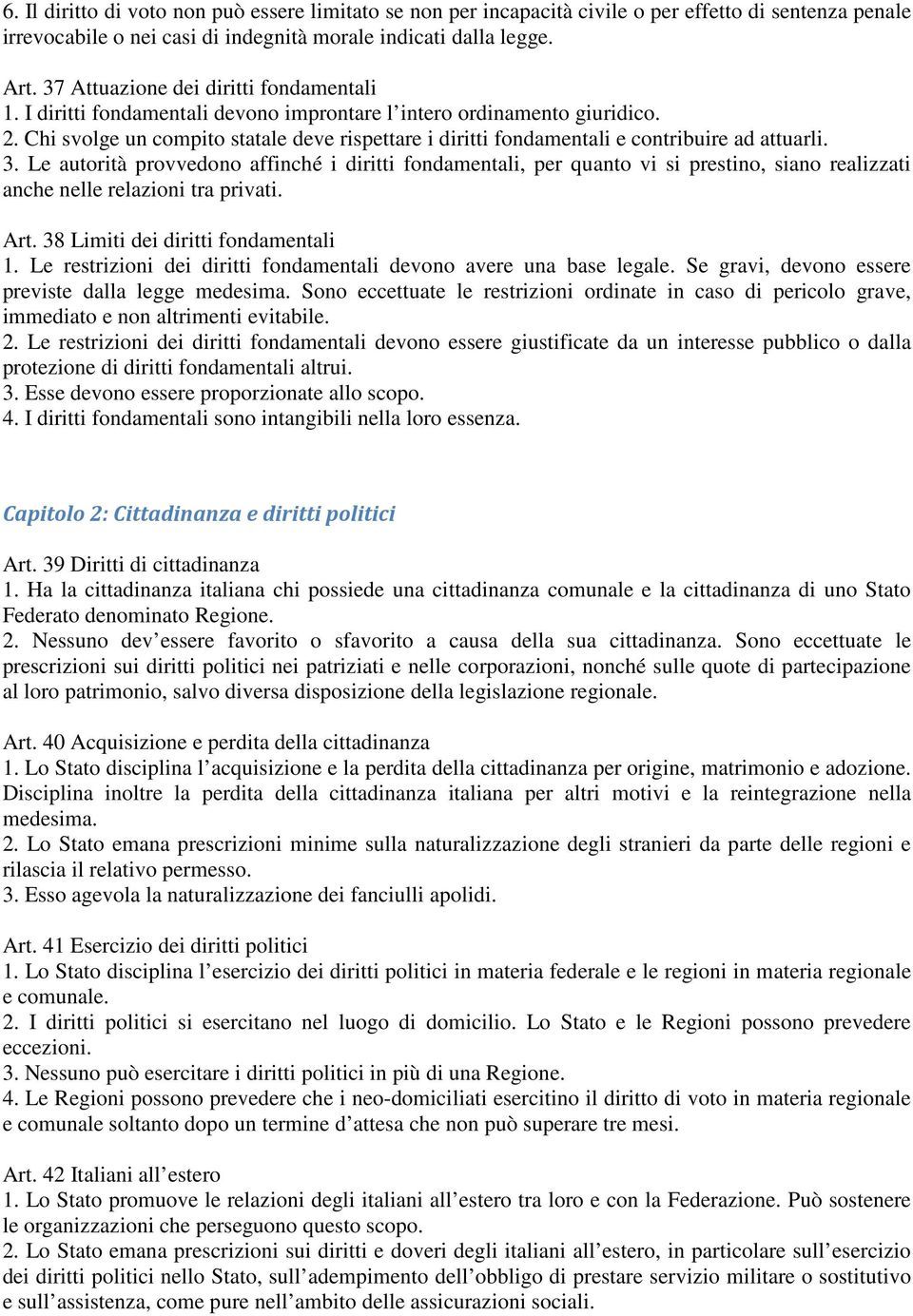 6. Il diritto di voto non può essere limitato se non per incapacità civile o per effetto di sentenza penale irrevocabile o nei casi di indegnità morale indicati dalla legge.

Art. 37 Attuazione dei diritti fondamentali
1. I diritti fondamentali devono improntare l'intero ordinamento giuridico.
2. Chi svolge un compito statale deve rispettare i diritti fondamentali e contribuire ad attuarli.
3. Le autorità provvedono affinché i diritti fondamentali, per quanto vi si prestino, siano realizzati anche nelle relazioni tra privati.

Art. 38 Limiti dei diritti fondamentali
1. Le restrizioni dei diritti fondamentali devono avere una base legale. Se gravi, devono essere previste dalla legge medesima. Sono eccettuate le restrizioni ordinate in caso di pericolo grave, immediato e non altrimenti evitabile.
2. Le restrizioni dei diritti fondamentali devono essere giustificate da un interesse pubblico o dalla protezione di diritti fondamentali altrui.
3. Esse devono essere proporzionate allo scopo.
4. I diritti fondamentali sono intangibili nella loro essenza.

Capitolo 2: Cittadinanza e diritti politici

Art. 39 Diritti di cittadinanza
1. Ha la cittadinanza italiana chi possiede una cittadinanza comunale e la cittadinanza di uno Stato Federato denominato Regione.
2. Nessuno dev'essere favorito o sfavorito a causa della sua cittadinanza. Sono eccettuate le prescrizioni sui diritti politici nei patriziati e nelle corporazioni, nonché sulle quote di partecipazione al loro patrimonio, salvo diversa disposizione della legislazione regionale.

Art. 40 Acquisizione e perdita della cittadinanza
1. Lo Stato disciplina l'acquisizione e la perdita della cittadinanza per origine, matrimonio e adozione. Disciplina inoltre la perdita della cittadinanza italiana per altri motivi e la reintegrazione nella medesima.
2. Lo Stato emana prescrizioni minime sulla naturalizzazione degli stranieri da parte delle regioni e rilascia il relativo permesso.
3. Esso agevola la naturalizzazione dei fanciulli apolidi.

Art. 41 Esercizio dei diritti politici
1. Lo Stato disciplina l'esercizio dei diritti politici in materia federale e le regioni in materia regionale e comunale.
2. I diritti politici si esercitano nel luogo di domicilio. Lo Stato e le Regioni possono prevedere eccezioni.
3. Nessuno può esercitare i diritti politici in più di una Regione.
4. Le Regioni possono prevedere che i neo-domiciliati esercitino il diritto di voto in materia regionale e comunale soltanto dopo un termine d'attesa che non può superare tre mesi.

Art. 42 Italiani all'estero
1. Lo Stato promuove le relazioni degli italiani all'estero tra loro e con la Federazione. Può sostenere le organizzazioni che perseguono questo scopo.
2. Lo Stato emana prescrizioni sui diritti e doveri degli italiani all'estero, in particolare sull'esercizio dei diritti politici nello Stato, sull'adempimento dell'obbligo di prestare servizio militare o sostitutivo e sull'assistenza, come pure nell'ambito delle assicurazioni sociali.